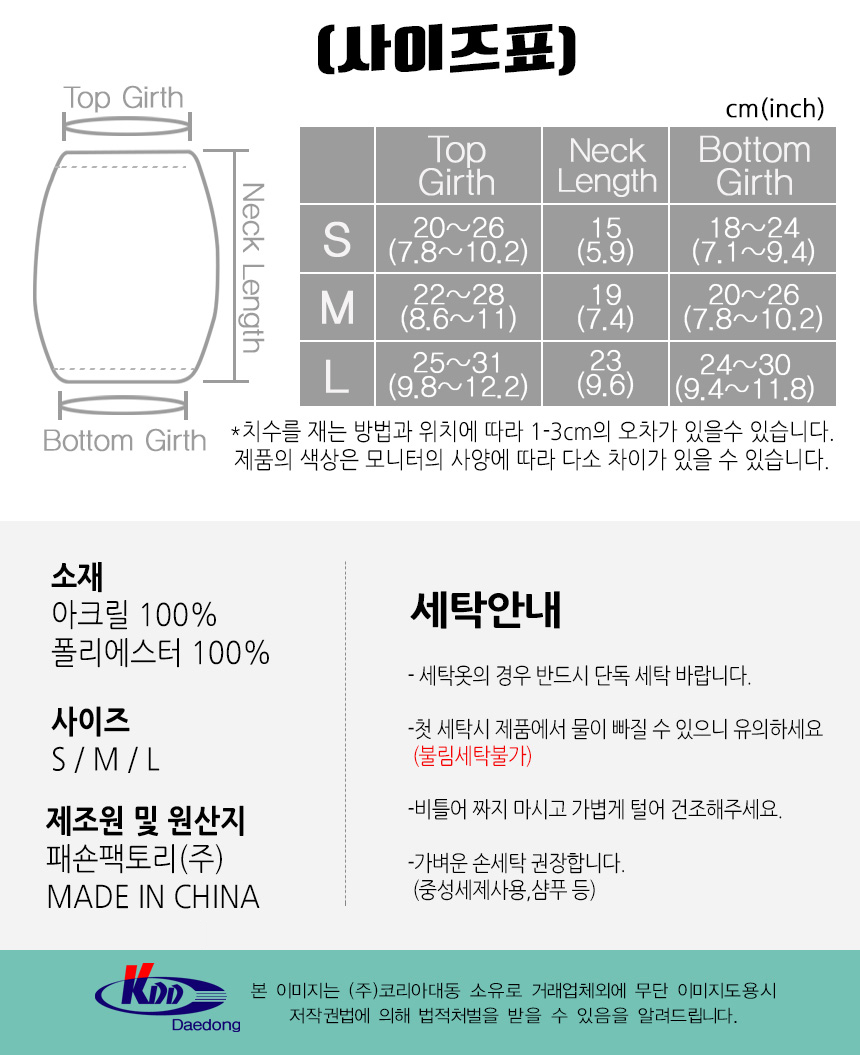 (사이즈표)

Top Girth

Neck Length

Bottom Girth

cm(inch)

|  | Top Girth | Neck Length | Bottom Girth |
|---|---|---|---|
| S | 20~26 (7.8~10.2) | 15 (5.9) | 18~24 (7.1~9.4) |
| M | 22~28 (8.6~11) | 19 (7.4) | 20~26 (7.8~10.2) |
| L | 25~31 (9.8~12.2) | 23 (9.6) | 24~30 (9.4~11.8) |

*치수를 재는 방법과 위치에 따라 1-3cm의 오차가 있을수 있습니다.
제품의 색상은 모니터의 사양에 따라 다소 차이가 있을 수 있습니다.

소재
아크릴 100%
폴리에스터 100%

사이즈
S / M / L

제조원 및 원산지
패숀팩토리(주)
MADE IN CHINA

세탁안내

- 세탁옷의 경우 반드시 단독 세탁 바랍니다.

-첫 세탁시 제품에서 물이 빠질 수 있으니 유의하세요
(불림세탁불가)

-비틀어 짜지 마시고 가볍게 털어 건조해주세요.

-가벼운 손세탁 권장합니다.
(중성세제사용,샴푸 등)

KDD
Daedong

본 이미지는 (주)코리아대동 소유로 거래업체외에 무단 이미지도용시
저작권법에 의해 법적처벌을 받을 수 있음을 알려드립니다.